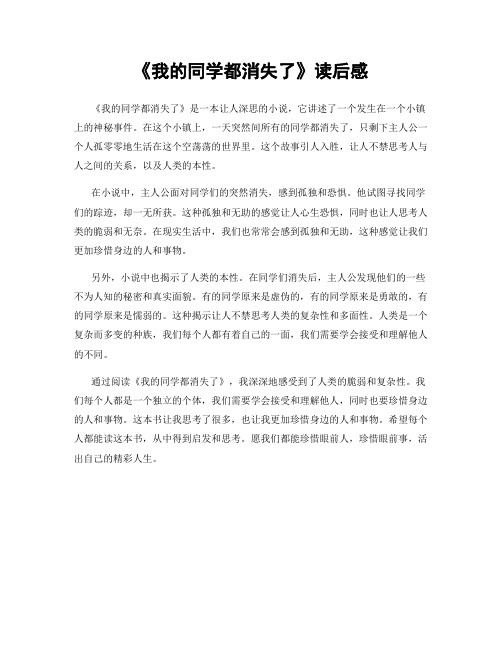 《我的同学都消失了》读后感

《我的同学都消失了》是一本让人深思的小说，它讲述了一个发生在一个小镇上的神秘事件。在这个小镇上，一天突然间所有的同学都消失了，只剩下主人公一个人孤零零地生活在这个空荡荡的世界里。这个故事引人入胜，让人不禁思考人与人之间的关系，以及人类的本性。

在小说中，主人公面对同学们的突然消失，感到孤独和恐惧。他试图寻找同学们的踪迹，却一无所获。这种孤独和无助的感觉让人心生恐惧，同时也让人思考人类的脆弱和无奈。在现实生活中，我们也常常会感到孤独和无助，这种感觉让我们更加珍惜身边的人和事物。

另外，小说中也揭示了人类的本性。在同学们消失后，主人公发现他们的一些不为人知的秘密和真实面貌。有的同学原来是虚伪的，有的同学原来是勇敢的，有的同学原来是懦弱的。这种揭示让人不禁思考人类的复杂性和多面性。人类是一个复杂而多变的种族，我们每个人都有着自己的一面，我们需要学会接受和理解他人的不同。

通过阅读《我的同学都消失了》，我深深地感受到了人类的脆弱和复杂性。我们每个人都是一个独立的个体，我们需要学会接受和理解他人，同时也要珍惜身边的人和事物。这本书让我思考了很多，也让我更加珍惜身边的人和事物。希望每个人都能读这本书，从中得到启发和思考。愿我们都能珍惜眼前人，珍惜眼前事，活出自己的精彩人生。